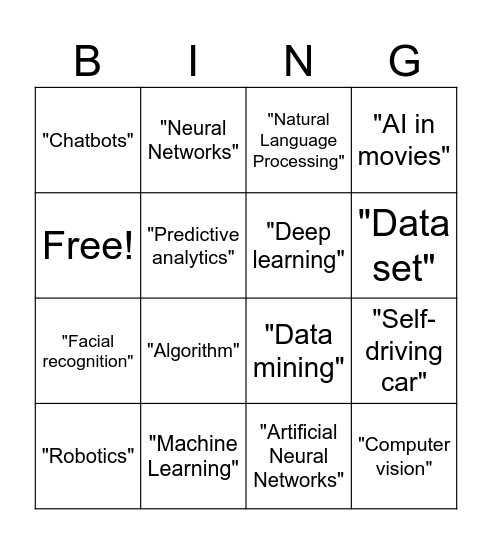 | B | I | N | G |
|---|---|---|---|
| "Chatbots" | "Neural Networks" | "Natural Language Processing" | "AI in movies" |
| Free! | "Predictive analytics" | "Deep learning" | "Data set" |
| "Facial recognition" | "Algorithm" | "Data mining" | "Self-driving car" |
| "Robotics" | "Machine Learning" | "Artificial Neural Networks" | "Computer vision" |